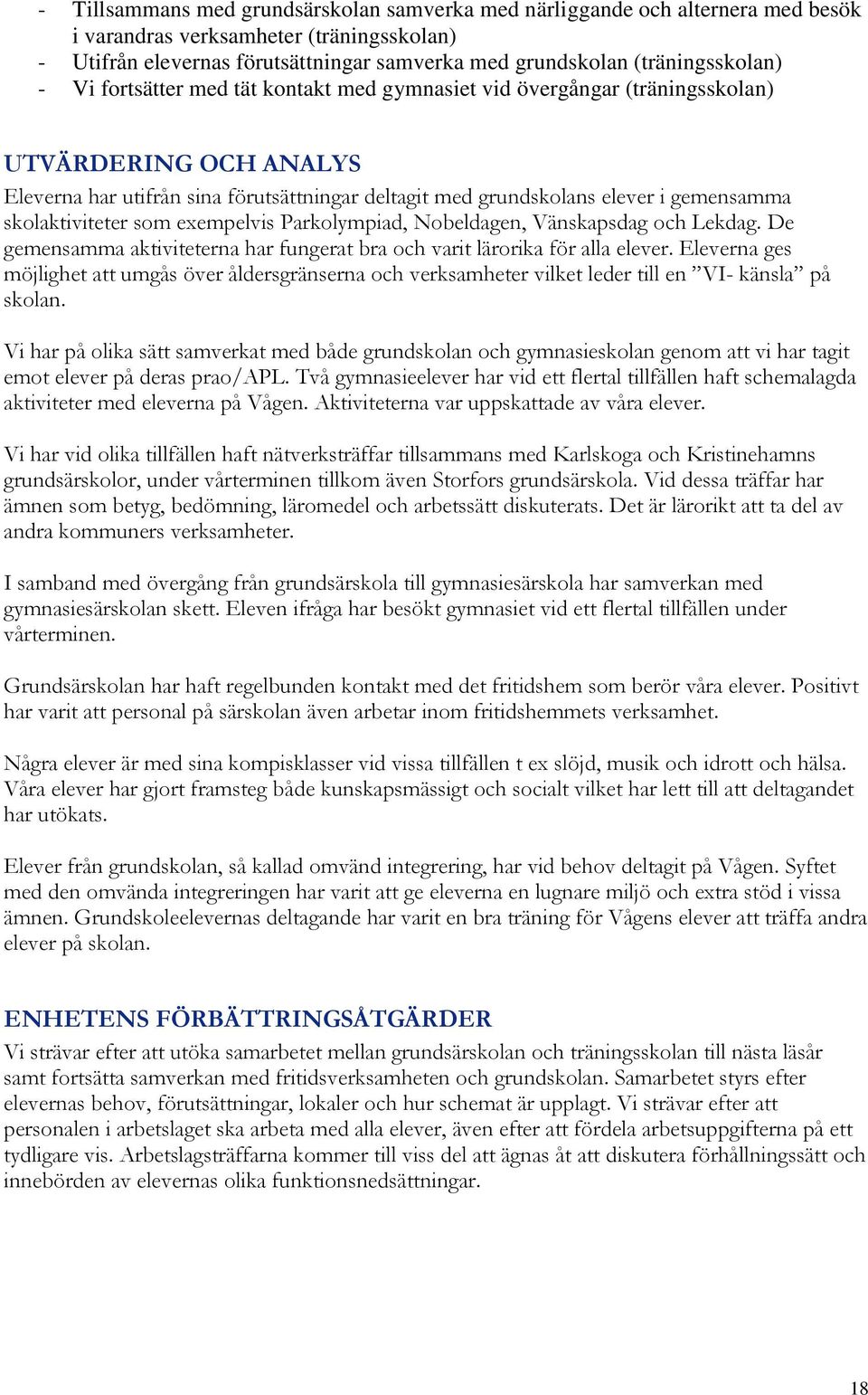 - Tillsammans med grundsärskolan samverka med närliggande och alternera med besök i varandras verksamheter (träningsskolan)
- Utifrån elevernas förutsättningar samverka med grundskolan (träningsskolan)
- Vi fortsätter med tät kontakt med gymnasiet vid övergångar (träningsskolan)

UTVÄRDERING OCH ANALYS

Eleverna har utifrån sina förutsättningar deltagit med grundskolans elever i gemensamma skolaktiviteter som exempelvis Parkolympiad, Nobeldagen, Vänskapsdag och Lekdag. De gemensamma aktiviteterna har fungerat bra och varit lärorika för alla elever. Eleverna ges möjlighet att umgås över åldersgränserna och verksamheter vilket leder till en ”VI- känsla” på skolan.

Vi har på olika sätt samverkat med både grundskolan och gymnasieskolan genom att vi har tagit emot elever på deras prao/APL. Två gymnasieelever har vid ett flertal tillfällen haft schemalagda aktiviteter med eleverna på Vågen. Aktiviteterna var uppskattade av våra elever.

Vi har vid olika tillfällen haft nätverksträffar tillsammans med Karlskoga och Kristinehamns grundsärskolor, under vårterminen tillkom även Storfors grundsärskola. Vid dessa träffar har ämnen som betyg, bedömning, läromedel och arbetssätt diskuterats. Det är lärorikt att ta del av andra kommuners verksamheter.

I samband med övergång från grundsärskola till gymnasiesärskola har samverkan med gymnasiesärskolan skett. Eleven ifråga har besökt gymnasiet vid ett flertal tillfällen under vårterminen.

Grundsärskolan har haft regelbunden kontakt med det fritidshem som berör våra elever. Positivt har varit att personal på särskolan även arbetar inom fritidshemmets verksamhet.

Några elever är med sina kompisklasser vid vissa tillfällen t ex slöjd, musik och idrott och hälsa. Våra elever har gjort framsteg både kunskapsmässigt och socialt vilket har lett till att deltagandet har utökats.

Elever från grundskolan, så kallad omvänd integrering, har vid behov deltagit på Vågen. Syftet med den omvända integreringen har varit att ge eleverna en lugnare miljö och extra stöd i vissa ämnen. Grundskoleelevernas deltagande har varit en bra träning för Vågens elever att träffa andra elever på skolan.

ENHETENS FÖRBÄTTRINGSÅTGÄRDER

Vi strävar efter att utöka samarbetet mellan grundsärskolan och träningsskolan till nästa läsår samt fortsätta samverkan med fritidsverksamheten och grundskolan. Samarbetet styrs efter elevernas behov, förutsättningar, lokaler och hur schemat är upplagt. Vi strävar efter att personalen i arbetslaget ska arbeta med alla elever, även efter att fördela arbetsuppgifterna på ett tydligare vis. Arbetslagsträffarna kommer till viss del att ägnas åt att diskutera förhållningssätt och innebörden av elevernas olika funktionsnedsättningar.

18